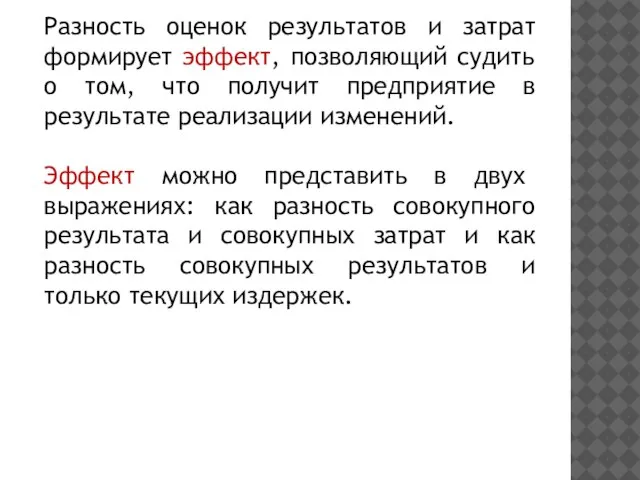 Разность оценок результатов и затрат формирует эффект, позволяющий судить о том, что получит предприятие в результате реализации изменений.

Эффект можно представить в двух выражениях: как разность совокупного результата и совокупных затрат и как разность совокупных результатов и только текущих издержек.